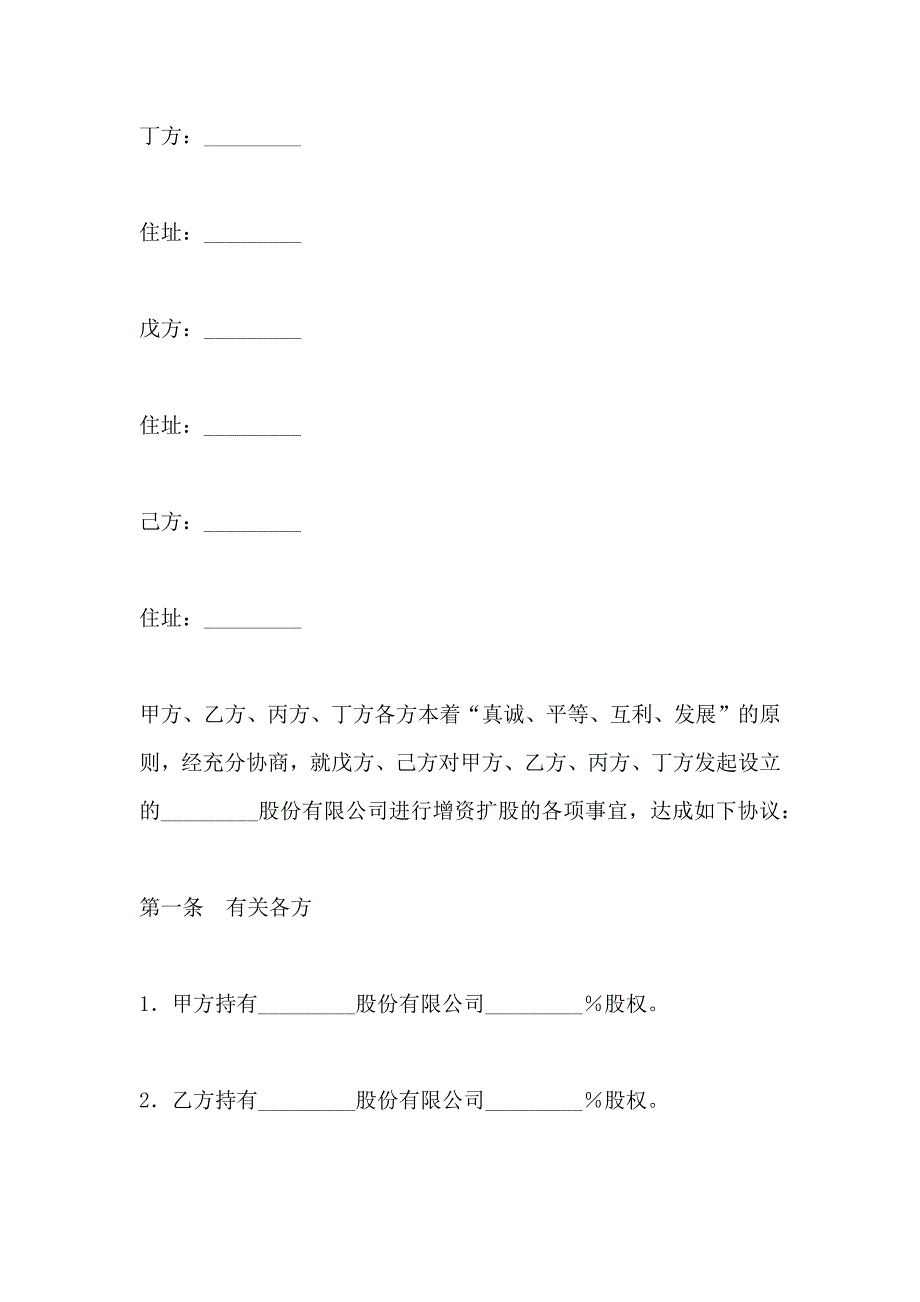 丁方：_________

住址：_________

戊方：_________

住址：_________

己方：_________

住址：_________

甲方、乙方、丙方、丁方各方本着“真诚、平等、互利、发展”的原则，经充分协商，就戊方、己方对甲方、乙方、丙方、丁方发起设立的_________股份有限公司进行增资扩股的各项事宜，达成如下协议：

第一条　有关各方

1．甲方持有_________股份有限公司_________%股权。

2．乙方持有_________股份有限公司_________%股权。